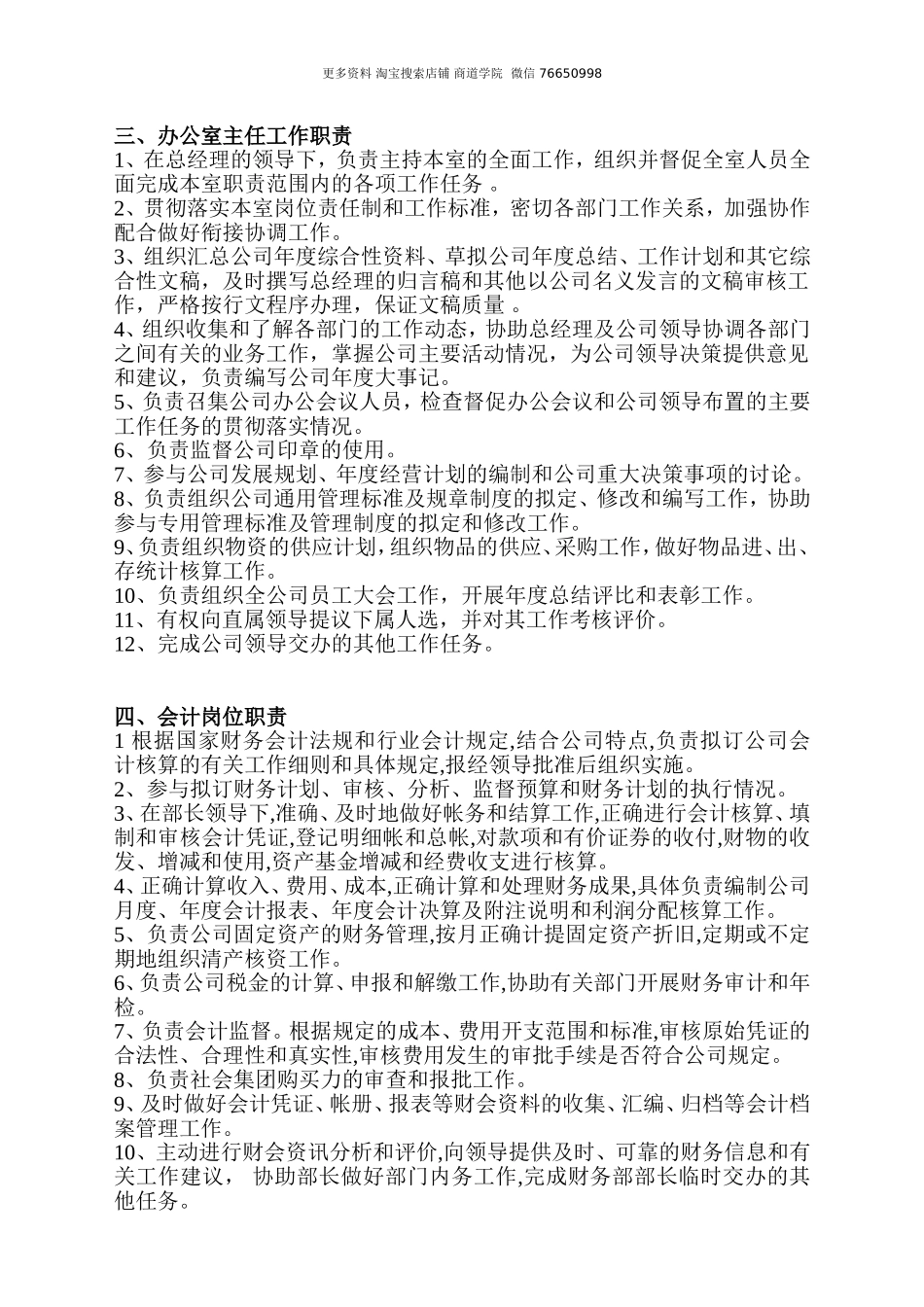 更多资料 淘宝搜索店铺 商道学院 微信 76650998

三、办公室主任工作职责
1、在总经理的领导下，负责主持本室的全面工作，组织并督促全室人员全面完成本室职责范围内的各项工作任务 。
2、贯彻落实本室岗位责任制和工作标准，密切各部门工作关系，加强协作配合做好衔接协调工作。
3、组织汇总公司年度综合性资料、草拟公司年度总结、工作计划和其它综合性文稿，及时撰写总经理的归言稿和其他以公司名义发言的文稿审核工作，严格按行文程序办理，保证文稿质量 。
4、组织收集和了解各部门的工作动态，协助总经理及公司领导协调各部门之间有关的业务工作，掌握公司主要活动情况，为公司领导决策提供意见和建议，负责编写公司年度大事记。
5、负责召集公司办公会议人员，检查督促办公会议和公司领导布置的主要工作任务的贯彻落实情况。
6、负责监督公司印章的使用。
7、参与公司发展规划、年度经营计划的编制和公司重大决策事项的讨论。
8、负责组织公司通用管理标准及规章制度的拟定、修改和编写工作，协助参与专用管理标准及管理制度的拟定和修改工作。
9、负责组织物资的供应计划，组织物品的供应、采购工作，做好物品进、出、存统计核算工作。
10、负责组织全公司员工大会工作，开展年度总结评比和表彰工作。
11、有权向直属领导提议下属人选，并对其工作考核评价。
12、完成公司领导交办的其他工作任务。

四、会计岗位职责
1 根据国家财务会计法规和行业会计规定,结合公司特点,负责拟订公司会计核算的有关工作细则和具体规定,报经领导批准后组织实施。
2、参与拟订财务计划、审核、分析、监督预算和财务计划的执行情况。
3、在部长领导下,准确、及时地做好帐务和结算工作,正确进行会计核算、填制和审核会计凭证,登记明细帐和总帐,对款项和有价证券的收付,财物的收发、增减和使用,资产基金增减和经费收支进行核算。
4、正确计算收入、费用、成本,正确计算和处理财务成果,具体负责编制公司月度、年度会计报表、年度会计决算及附注说明和利润分配核算工作。
5、负责公司固定资产的财务管理,按月正确计提固定资产折旧,定期或不定期地组织清产核资工作。
6、负责公司税金的计算、申报和解缴工作,协助有关部门开展财务审计和年检。
7、负责会计监督。根据规定的成本、费用开支范围和标准,审核原始凭证的合法性、合理性和真实性,审核费用发生的审批手续是否符合公司规定。
8、负责社会集团购买力的审查和报批工作。
9、及时做好会计凭证、帐册、报表等财会资料的收集、汇编、归档等会计档案管理工作。
10、主动进行财会资讯分析和评价,向领导提供及时、可靠的财务信息和有关工作建议， 协助部长做好部门内务工作,完成财务部部长临时交办的其他任务。